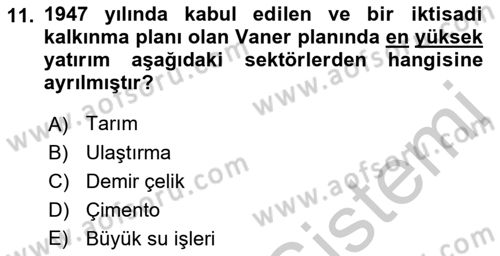 11. 1947 yılında kabul edilen ve bir iktisadi kalkınma planı olan Vaner planında en yüksek yatırım aşağıdaki sektörlerden hangisine ayrılmıştır?

A) Tarım
B) Ulaştırma
C) Demir çelik
D) Çimento
E) Büyük su işleri

www.aofsoru.com
www.aofsoru.com
www.aofsoru.com
www.aofsoru.com
www.aofsoru.com
sistemi